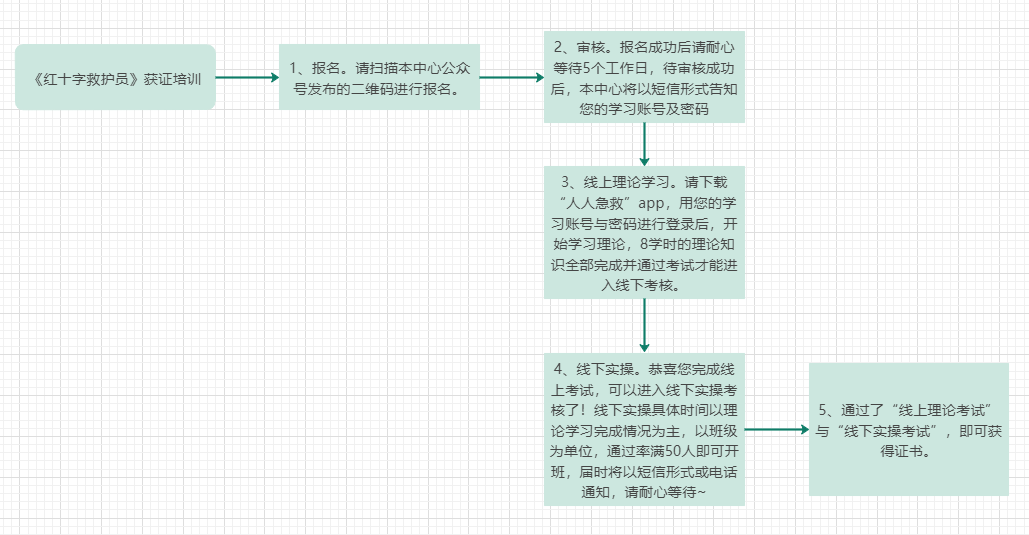 《红十字救护员》获证培训

1、报名。请扫描本中心公众号发布的二维码进行报名。

2、审核。报名成功后请耐心等待5个工作日，待审核成功后，本中心将以短信形式告知您的学习账号及密码

3、线上理论学习。请下载“人人急救”app，用您的学习账号与密码进行登录后，开始学习理论，8学时的理论知识全部完成并通过考试才能进入线下考核。

4、线下实操。恭喜您完成线上考试，可以进入线下实操考核了！线下实操具体时间以理论学习完成情况为主，以班级为单位，通过率满50人即可开班，届时将以短信形式或电话通知，请耐心等待~

5、通过了“线上理论考试”与“线下实操考试”，即可获得证书。